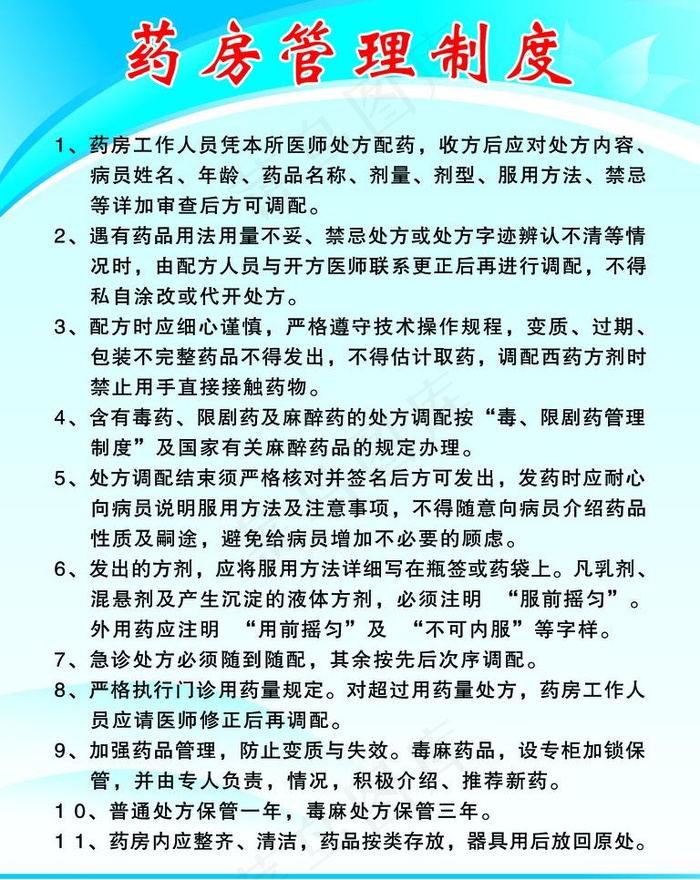 药房管理制度

1、药房工作人员凭本所医师处方配药，收方后应对处方内容、病员姓名、年龄、药品名称、剂量、剂型、服用方法、禁忌等详加审查后方可调配。

2、遇有药品用法用量不妥、禁忌处方或处方字迹辨认不清等情况时，由配方人员与开方医师联系更正后再进行调配，不得私自涂改或代开处方。

3、配方时应细心谨慎，严格遵守技术操作规程，变质、过期、包装不完整药品不得发出，不得估计取药，调配西药方剂时禁止用手直接接触药物。

4、含有毒药、限剧药及麻醉药的处方调配按“毒、限剧药管理制度”及国家有关麻醉药品的规定办理。

5、处方调配结束须严格核对并签名后方可发出，发药时应耐心向病员说明服用方法及注意事项，不得随意向病员介绍药品性质及嗣途，避免给病员增加不必要的顾虑。

6、发出的方剂，应将服用方法详细写在瓶签或药袋上。凡乳剂、混悬剂及产生沉淀的液体方剂，必须注明 “服前摇匀”。外用药应注明 “用前摇匀”及 “不可内服”等字样。

7、急诊处方必须随到随配，其余按先后次序调配。

8、严格执行门诊用药量规定。对超过用药量处方，药房工作人员应请医师修正后再调配。

9、加强药品管理，防止变质与失效。毒麻药品，设专柜加锁保管，并由专人负责，情况，积极介绍、推荐新药。

10、普通处方保管一年，毒麻处方保管三年。

11、药房内应整齐、清洁，药品按类存放，器具用后放回原处。